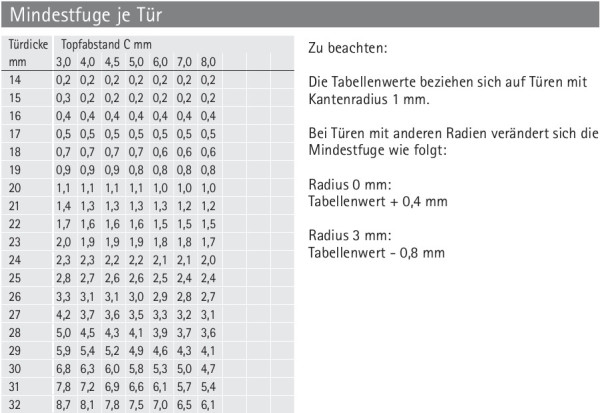 Mindestfuge je Tür

| Türdicke mm | Topfabstand C mm 3,0 | 4,0 | 4,5 | 5,0 | 6,0 | 7,0 | 8,0 |
|---|---|---|---|---|---|---|---|
| 14 | 0,2 | 0,2 | 0,2 | 0,2 | 0,2 | 0,2 | 0,2 |
| 15 | 0,3 | 0,2 | 0,2 | 0,2 | 0,2 | 0,2 | 0,2 |
| 16 | 0,4 | 0,4 | 0,4 | 0,4 | 0,4 | 0,4 | 0,4 |
| 17 | 0,5 | 0,5 | 0,5 | 0,5 | 0,5 | 0,5 | 0,5 |
| 18 | 0,7 | 0,7 | 0,7 | 0,7 | 0,6 | 0,6 | 0,6 |
| 19 | 0,9 | 0,9 | 0,9 | 0,8 | 0,8 | 0,8 | 0,8 |
| 20 | 1,1 | 1,1 | 1,1 | 1,1 | 1,0 | 1,0 | 1,0 |
| 21 | 1,4 | 1,3 | 1,3 | 1,3 | 1,3 | 1,2 | 1,2 |
| 22 | 1,7 | 1,6 | 1,6 | 1,6 | 1,5 | 1,5 | 1,5 |
| 23 | 2,0 | 1,9 | 1,9 | 1,9 | 1,8 | 1,8 | 1,7 |
| 24 | 2,3 | 2,3 | 2,2 | 2,2 | 2,1 | 2,1 | 2,0 |
| 25 | 2,8 | 2,7 | 2,6 | 2,6 | 2,5 | 2,4 | 2,4 |
| 26 | 3,3 | 3,1 | 3,1 | 3,0 | 2,9 | 2,8 | 2,7 |
| 27 | 4,2 | 3,7 | 3,6 | 3,5 | 3,3 | 3,2 | 3,1 |
| 28 | 5,0 | 4,5 | 4,3 | 4,1 | 3,9 | 3,7 | 3,6 |
| 29 | 5,9 | 5,4 | 5,2 | 4,9 | 4,6 | 4,3 | 4,1 |
| 30 | 6,8 | 6,3 | 6,0 | 5,8 | 5,3 | 5,0 | 4,7 |
| 31 | 7,8 | 7,2 | 6,9 | 6,6 | 6,1 | 5,7 | 5,4 |
| 32 | 8,7 | 8,1 | 7,8 | 7,5 | 7,0 | 6,5 | 6,1 |

Zu beachten:

Die Tabellenwerte beziehen sich auf Türen mit Kantenradius 1 mm.

Bei Türen mit anderen Radien verändert sich die Mindestfuge wie folgt:

Radius 0 mm:
Tabellenwert + 0,4 mm

Radius 3 mm:
Tabellenwert - 0,8 mm